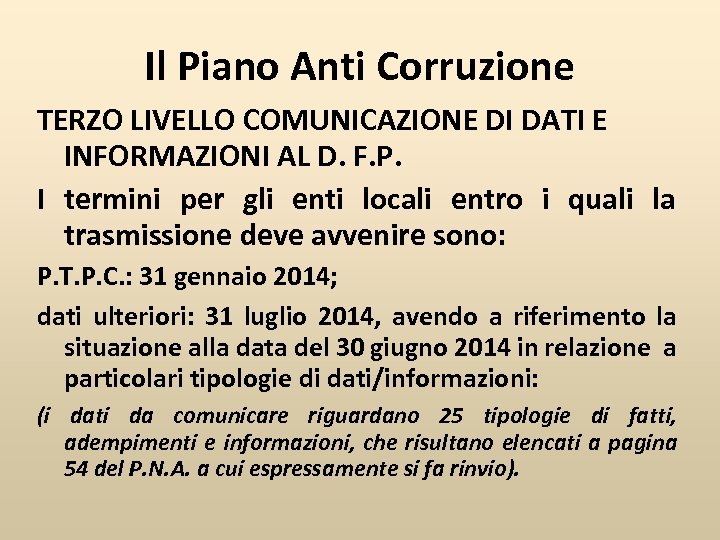 Il Piano Anti Corruzione

TERZO LIVELLO COMUNICAZIONE DI DATI E INFORMAZIONI AL D. F.P.

I termini per gli enti locali entro i quali la trasmissione deve avvenire sono:

P.T.P.C.: 31 gennaio 2014;

dati ulteriori: 31 luglio 2014, avendo a riferimento la situazione alla data del 30 giugno 2014 in relazione a particolari tipologie di dati/informazioni:

(i dati da comunicare riguardano 25 tipologie di fatti, adempimenti e informazioni, che risultano elencati a pagina 54 del P.N.A. a cui espressamente si fa rinvio).